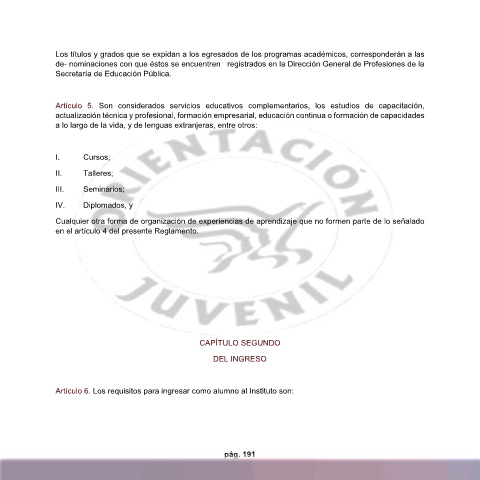 Los títulos y grados que se expidan a los egresados de los programas académicos, corresponderán a las de- nominaciones con que éstos se encuentren registrados en la Dirección General de Profesiones de la Secretaría de Educación Pública.

Artículo 5. Son considerados servicios educativos complementarios, los estudios de capacitación, actualización técnica y profesional, formación empresarial, educación continua o formación de capacidades a lo largo de la vida, y de lenguas extranjeras, entre otros:

I. Cursos;

II. Talleres;

III. Seminarios;

IV. Diplomados, y

Cualquier otra forma de organización de experiencias de aprendizaje que no formen parte de lo señalado en el artículo 4 del presente Reglamento.

ORIENTACIÓN JUVENIL

CAPÍTULO SEGUNDO

DEL INGRESO

Artículo 6. Los requisitos para ingresar como alumno al Instituto son:

pág. 191